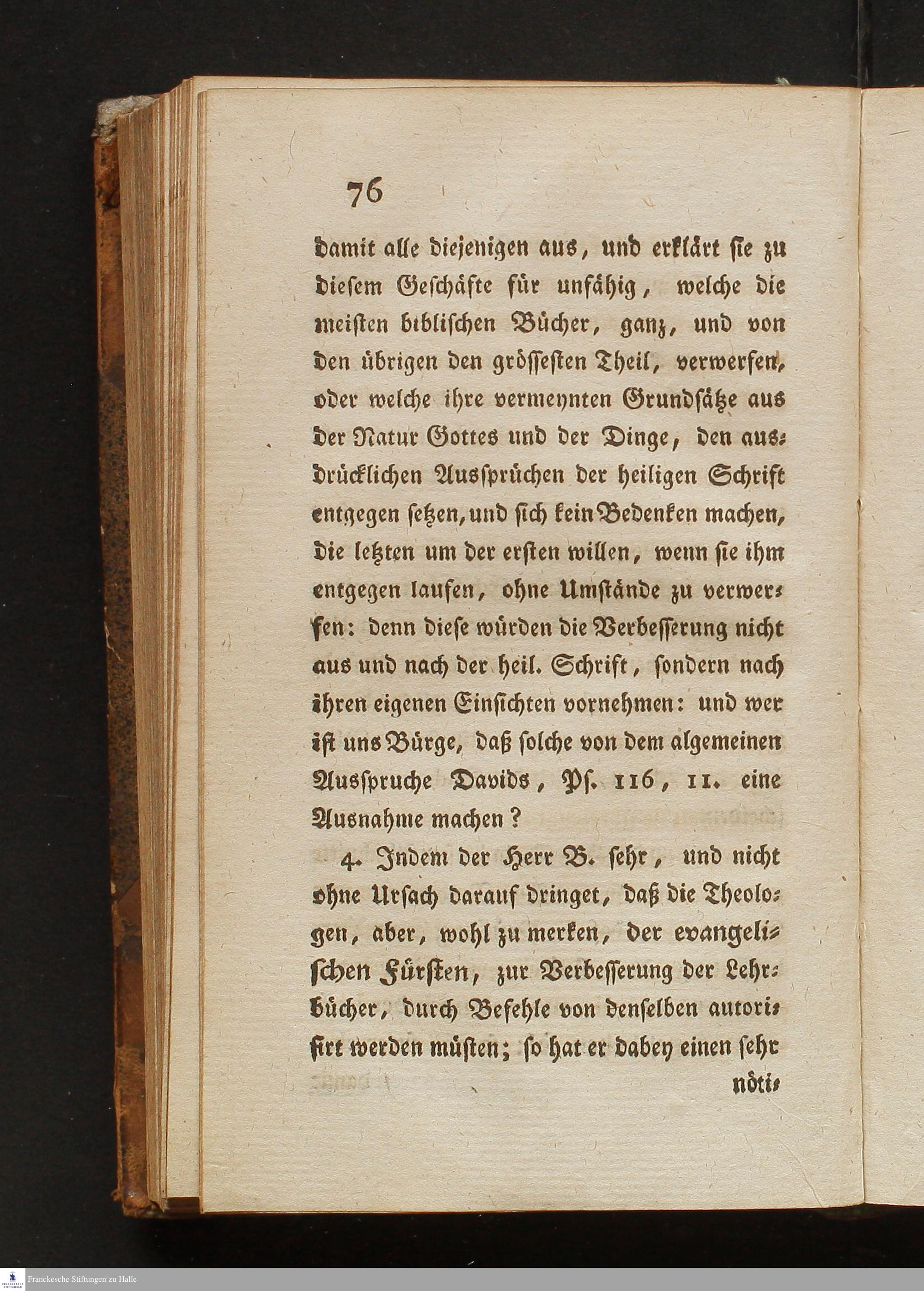 76

damit alle diejenigen aus, und erklärt sie zu diesem Geschäfte für unfähig, welche die meisten biblischen Bücher, ganz, und von den übrigen den grössesten Theil, verwerfen, oder welche ihre vermeynten Grundsätze aus der Natur Gottes und der Dinge, den ausdrücklichen Aussprüchen der heiligen Schrift entgegen setzen, und sich kein Bedenken machen, die letzten um der ersten willen, wenn sie ihm entgegen laufen, ohne Umstände zu verwerfen: denn diese würden die Verbesserung nicht aus und nach der heil. Schrift, sondern nach ihren eigenen Einsichten vornehmen: und wer ist uns Bürge, daß solche von dem algemeinen Ausspruche Davids, Ps. 116, 11. eine Ausnahme machen?

4. Indem der Herr B. sehr, und nicht ohne Ursach darauf dringet, daß die Theologen, aber, wohl zu merken, der evangelischen Fürsten, zur Verbesserung der Lehrbücher, durch Befehle von denselben autorisirt werden müsten; so hat er dabey einen sehr nöti-

Franckesche Stiftungen zu Halle